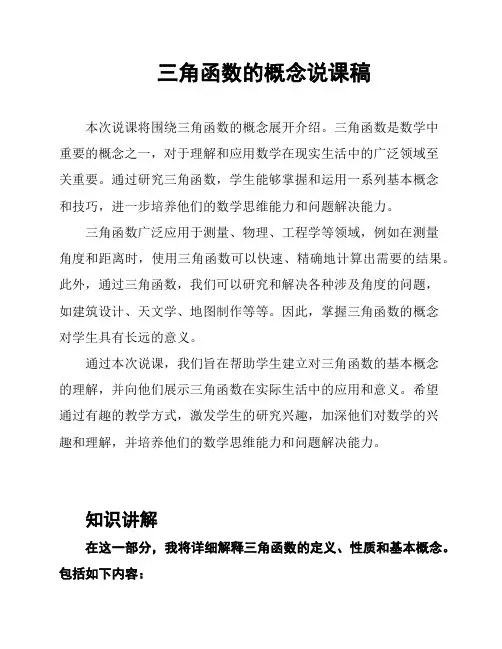 三角函数的概念说课稿

本次说课将围绕三角函数的概念展开介绍。三角函数是数学中重要的概念之一，对于理解和应用数学在现实生活中的广泛领域至关重要。通过研究三角函数，学生能够掌握和运用一系列基本概念和技巧，进一步培养他们的数学思维能力和问题解决能力。

三角函数广泛应用于测量、物理、工程学等领域，例如在测量角度和距离时，使用三角函数可以快速、精确地计算出需要的结果。此外，通过三角函数，我们可以研究和解决各种涉及角度的问题，如建筑设计、天文学、地图制作等等。因此，掌握三角函数的概念对学生具有长远的意义。

通过本次说课，我们旨在帮助学生建立对三角函数的基本概念的理解，并向他们展示三角函数在实际生活中的应用和意义。希望通过有趣的教学方式，激发学生的研究兴趣，加深他们对数学的兴趣和理解，并培养他们的数学思维能力和问题解决能力。

知识讲解

在这一部分，我将详细解释三角函数的定义、性质和基本概念。包括如下内容：